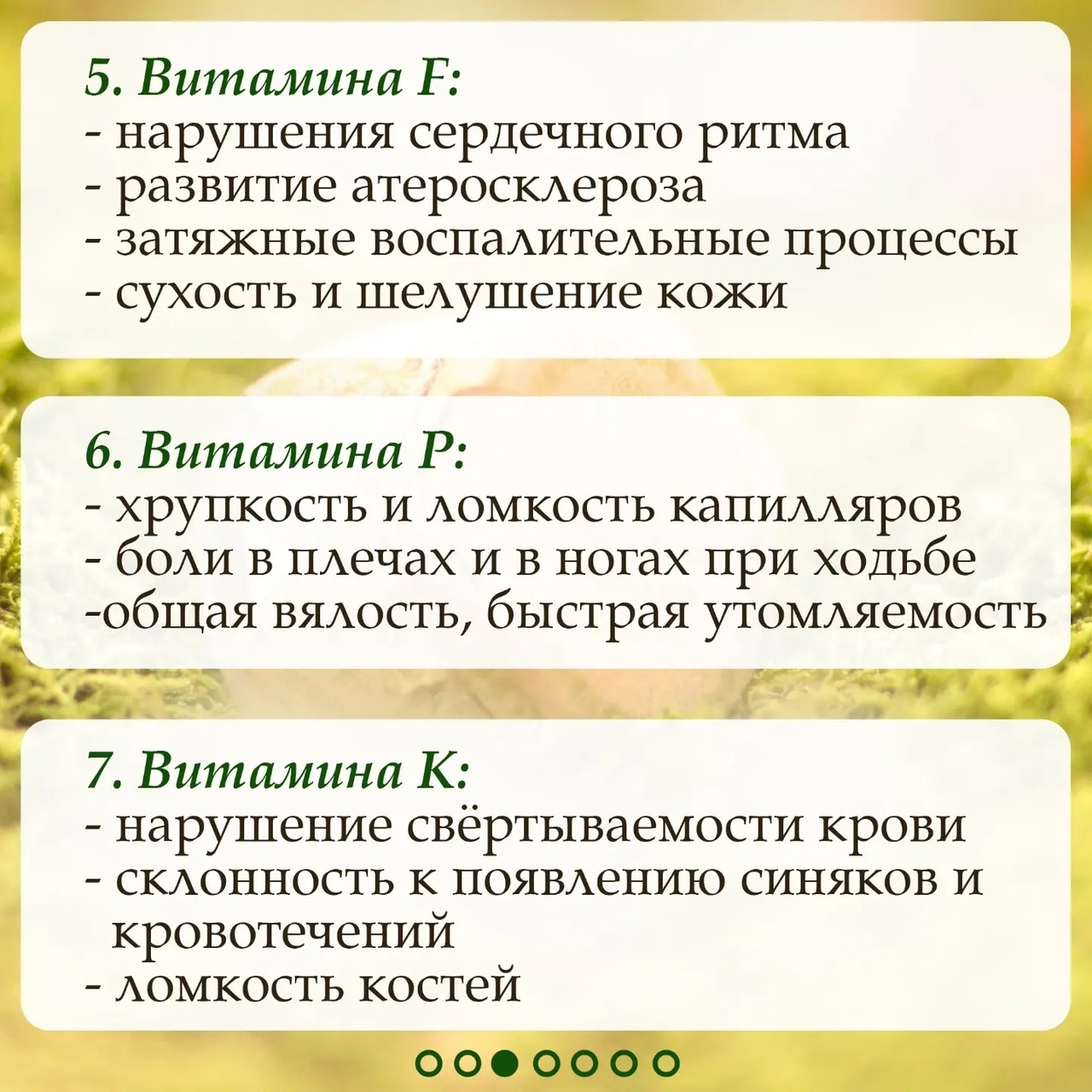 5. Витамина F:
- нарушения сердечного ритма
- развитие атеросклероза
- затяжные воспалительные процессы
- сухость и шелушение кожи

6. Витамина P:
- хрупкость и ломкость капилляров
- боли в плечах и в ногах при ходьбе
-общая вялость, быстрая утомляемость

7. Витамина K:
- нарушение свёртываемости крови
- склонность к появлению синяков и кровотечений
- ломкость костей